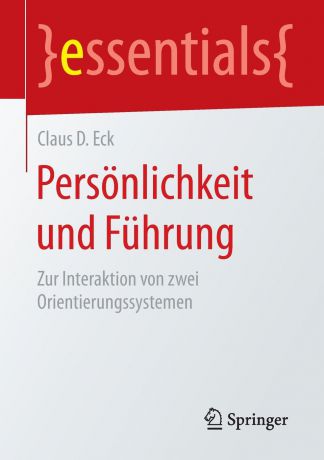 }essentials{

Claus D. Eck

Persönlichkeit und Führung

Zur Interaktion von zwei Orientierungssystemen

Springer